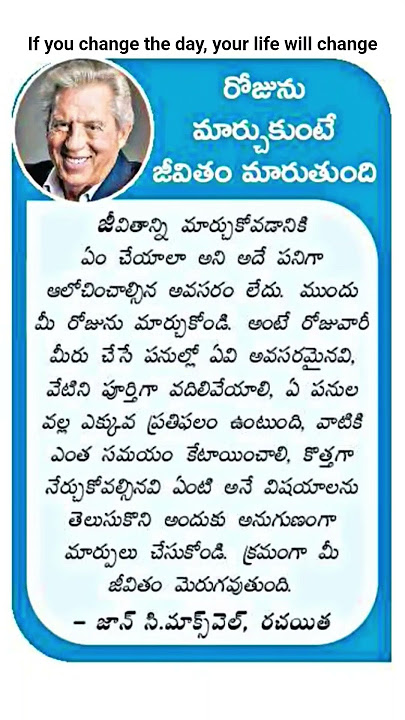 If you change the day, your life will change

రోజును మార్చుకుంటే జీవితం మారుతుంది

జీవితాన్ని మార్చుకోవడానికి ఏం చేయాలా అని అదే పనిగా ఆలోచించాల్సిన అవసరం లేదు. ముందు మీ రోజును మార్చుకోండి. అంటే రోజువారీ మీరు చేసే పనుల్లో ఏవి అవసరమైనవి, వేటిని పూర్తిగా వదిలివేయాలి, ఏ పనుల వల్ల ఎక్కువ ప్రతిఫలం ఉంటుంది, వాటికి ఎంత సమయం కేటాయించాలి, కొత్తగా నేర్చుకోవల్సినవి ఏంటి అనే విషయాలను తెలుసుకొని అందుకు అనుగుణంగా మార్పులు చేసుకోండి. క్రమంగా మీ జీవితం మెరుగవుతుంది.

– జాన్ సి.మాక్స్‌వెల్, రచయిత